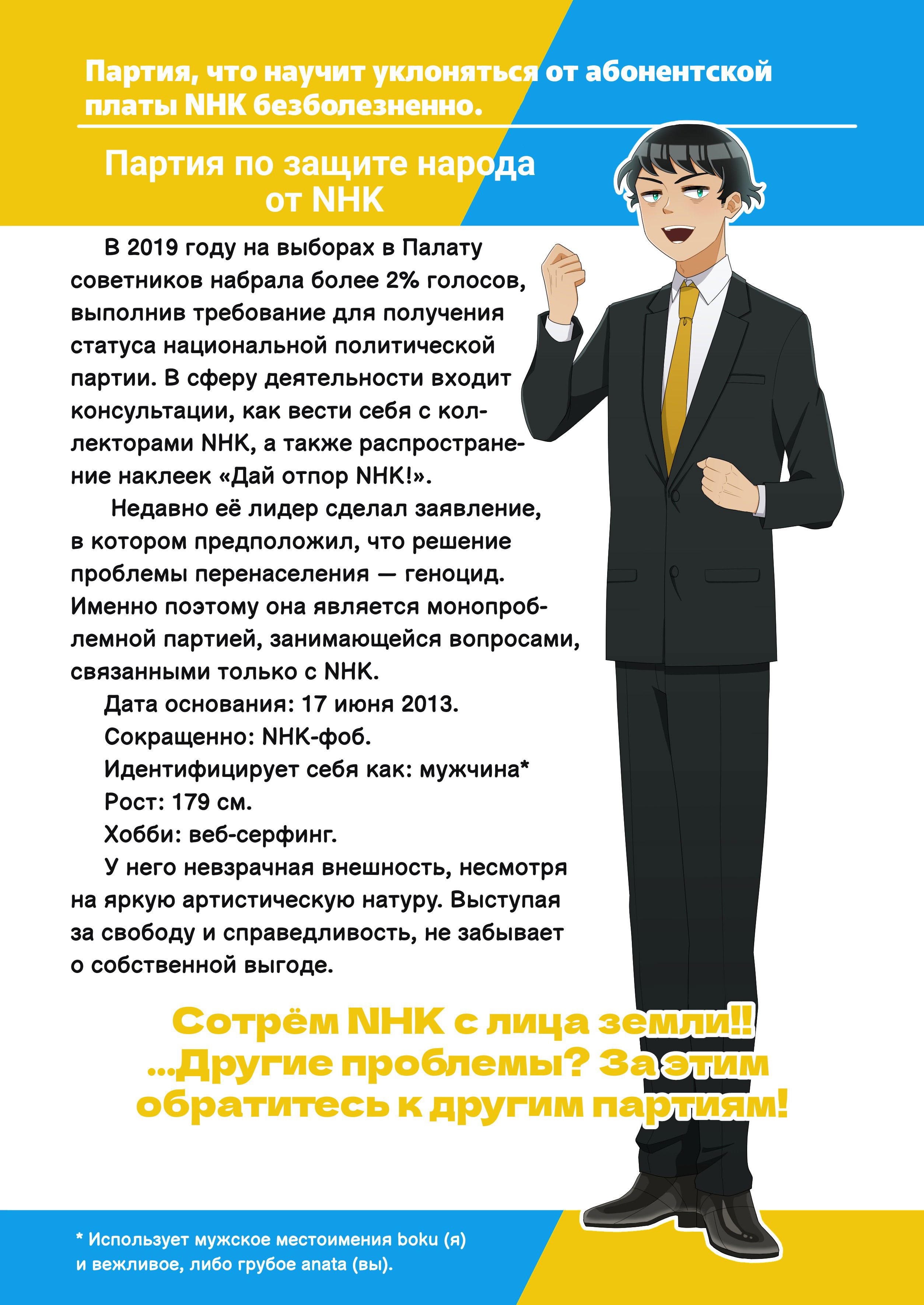 Партия, что научит уклоняться от абонентской платы NHK безболезненно.

Партия по защите народа от NHK

В 2019 году на выборах в Палату советников набрала более 2% голосов, выполнив требование для получения статуса национальной политической партии. В сферу деятельности входит консультации, как вести себя с коллекторами NHK, а также распространение наклеек «Дай отпор NHK!».

Недавно её лидер сделал заявление, в котором предположил, что решение проблемы перенаселения — геноцид. Именно поэтому она является монопроблемной партией, занимающейся вопросами, связанными только с NHK.

Дата основания: 17 июня 2013.

Сокращенно: NHK-фоб.

Идентифицирует себя как: мужчина*

Рост: 179 см.

Хобби: веб-серфинг.

У него невзрачная внешность, несмотря на яркую артистическую натуру. Выступая за свободу и справедливость, не забывает о собственной выгоде.

Сотрём NHK с лица земли!! ...Другие проблемы? За этим обратитесь к другим партиям!

* Использует мужское местоимения boku (я) и вежливое, либо грубое anata (вы).